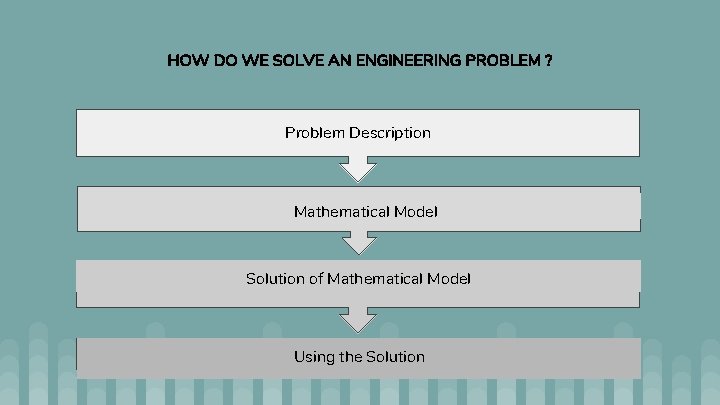 HOW DO WE SOLVE AN ENGINEERING PROBLEM ?

Problem Description

Mathematical Model

Solution of Mathematical Model

Using the Solution